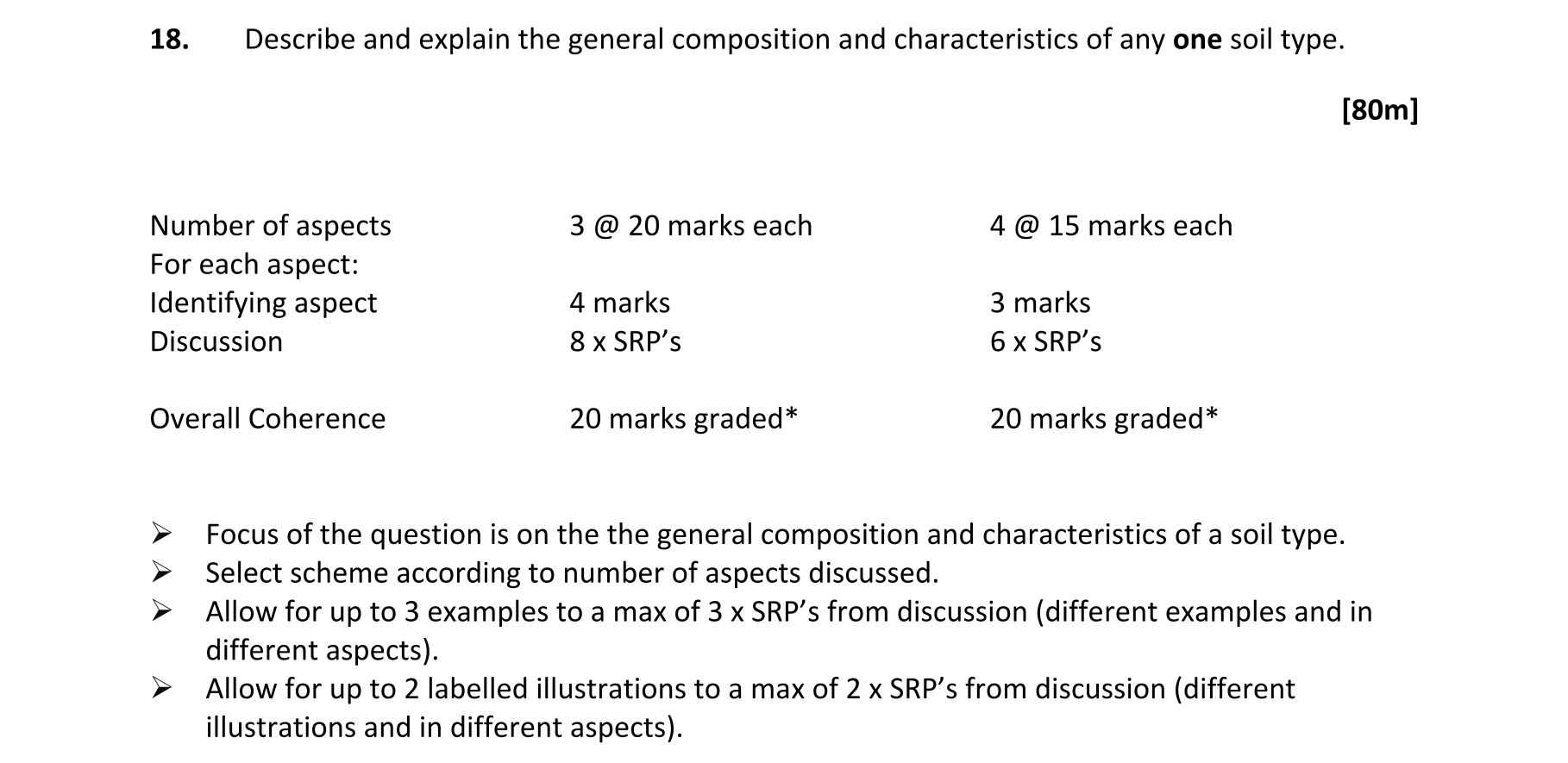 18. Describe and explain the general composition and characteristics of any one soil type.

[80m]

Number of aspects 3 @ 20 marks each 4 @ 15 marks each
For each aspect:
Identifying aspect 4 marks 3 marks
Discussion 8 x SRP's 6 x SRP's

Overall Coherence 20 marks graded* 20 marks graded*

➢ Focus of the question is on the the general composition and characteristics of a soil type.
➢ Select scheme according to number of aspects discussed.
➢ Allow for up to 3 examples to a max of 3 x SRP's from discussion (different examples and in different aspects).
➢ Allow for up to 2 labelled illustrations to a max of 2 x SRP's from discussion (different illustrations and in different aspects).